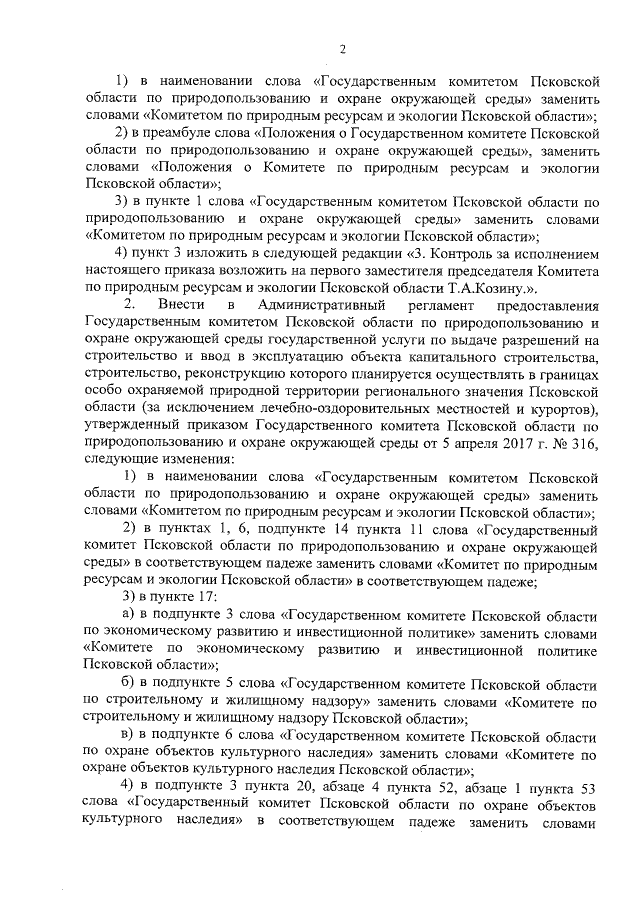 2

1) в наименовании слова «Государственным комитетом Псковской области по природопользованию и охране окружающей среды» заменить словами «Комитетом по природным ресурсам и экологии Псковской области»;

2) в преамбуле слова «Положения о Государственном комитете Псковской области по природопользованию и охране окружающей среды», заменить словами «Положения о Комитете по природным ресурсам и экологии Псковской области»;

3) в пункте 1 слова «Государственным комитетом Псковской области по природопользованию и охране окружающей среды» заменить словами «Комитетом по природным ресурсам и экологии Псковской области»;

4) пункт 3 изложить в следующей редакции «3. Контроль за исполнением настоящего приказа возложить на первого заместителя председателя Комитета по природным ресурсам и экологии Псковской области Т.А.Козину.».

2. Внести в Административный регламент предоставления Государственным комитетом Псковской области по природопользованию и охране окружающей среды государственной услуги по выдаче разрешений на строительство и ввод в эксплуатацию объекта капитального строительства, строительство, реконструкцию которого планируется осуществлять в границах особо охраняемой природной территории регионального значения Псковской области (за исключением лечебно-оздоровительных местностей и курортов), утвержденный приказом Государственного комитета Псковской области по природопользованию и охране окружающей среды от 5 апреля 2017 г. № 316, следующие изменения:

1) в наименовании слова «Государственным комитетом Псковской области по природопользованию и охране окружающей среды» заменить словами «Комитетом по природным ресурсам и экологии Псковской области»;

2) в пунктах 1, 6, подпункте 14 пункта 11 слова «Государственный комитет Псковской области по природопользованию и охране окружающей среды» в соответствующем падеже заменить словами «Комитет по природным ресурсам и экологии Псковской области» в соответствующем падеже;

3) в пункте 17:

а) в подпункте 3 слова «Государственном комитете Псковской области по экономическому развитию и инвестиционной политике» заменить словами «Комитете по экономическому развитию и инвестиционной политике Псковской области»;

б) в подпункте 5 слова «Государственном комитете Псковской области по строительному и жилищному надзору» заменить словами «Комитете по строительному и жилищному надзору Псковской области»;

в) в подпункте 6 слова «Государственном комитете Псковской области по охране объектов культурного наследия» заменить словами «Комитете по охране объектов культурного наследия Псковской области»;

4) в подпункте 3 пункта 20, абзаце 4 пункта 52, абзаце 1 пункта 53 слова «Государственный комитет Псковской области по охране объектов культурного наследия» в соответствующем падеже заменить словами